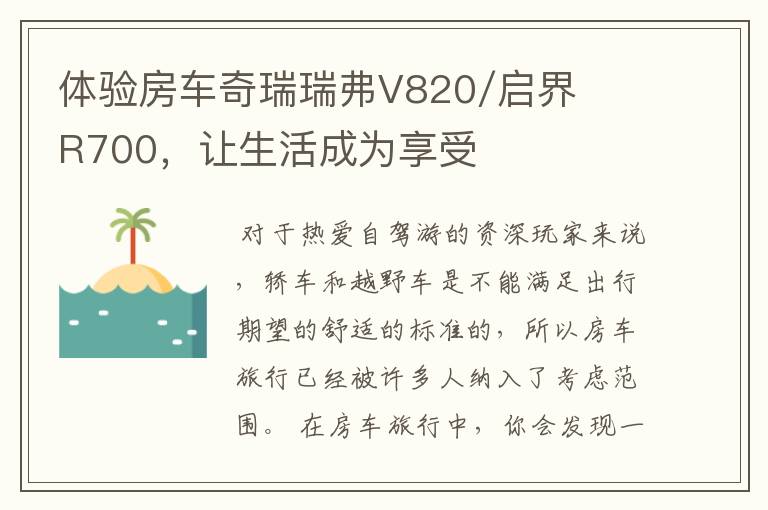 体验房车奇瑞瑞弗V820/启界R700，让生活成为享受

对于热爱自驾游的资深玩家来说，轿车和越野车是不能满足出行期望的舒适的标准的，所以房车旅行已经被许多人纳入了考虑范围。在房车旅行中，你会发现一